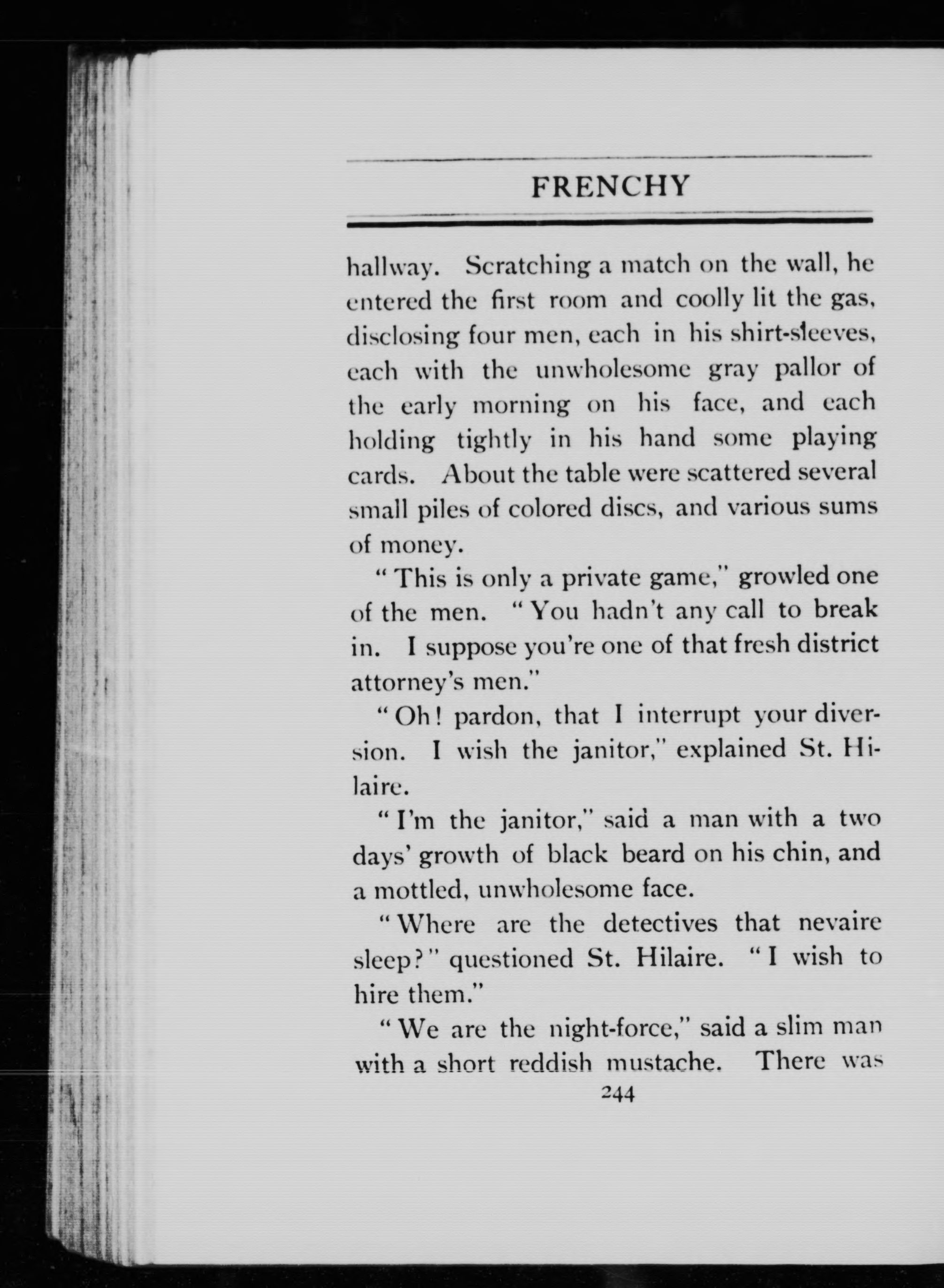 FRENCHY

hallway. Scratching a match on the wall, he entered the first room and coolly lit the gas, disclosing four men, each in his shirt-sleeves, each with the unwholesome gray pallor of the early morning on his face, and each holding tightly in his hand some playing cards. About the table were scattered several small piles of colored discs, and various sums of money.

"This is only a private game," growled one of the men. "You hadn't any call to break in. I suppose you're one of that fresh district attorney's men."

"Oh! pardon, that I interrupt your diversion. I wish the janitor," explained St. Hilaire.

"I'm the janitor," said a man with a two days' growth of black beard on his chin, and a mottled, unwholesome face.

"Where are the detectives that nevaire sleep?" questioned St. Hilaire. "I wish to hire them."

"We are the night-force," said a slim man with a short reddish mustache. There was

244